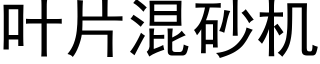 叶片混砂机